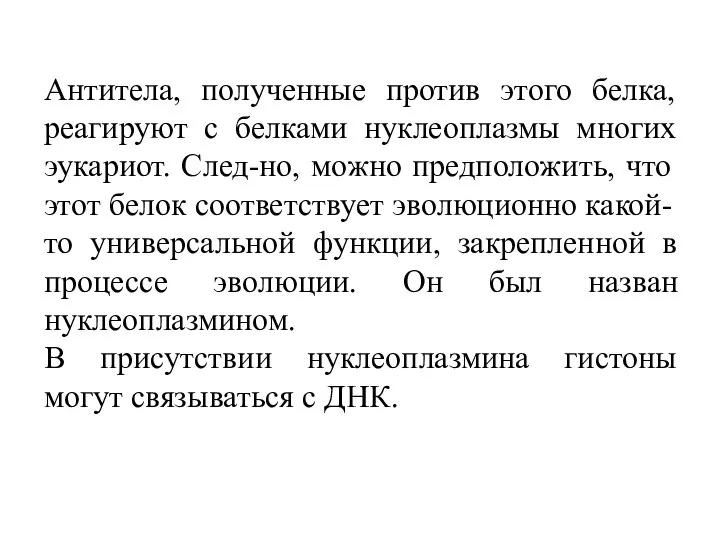 Антитела, полученные против этого белка, реагируют с белками нуклеоплазмы многих эукариот. След-но, можно предположить, что этот белок соответствует эволюционно какой-то универсальной функции, закрепленной в процессе эволюции. Он был назван нуклеоплазмином.
В присутствии нуклеоплазмина гистоны могут связываться с ДНК.